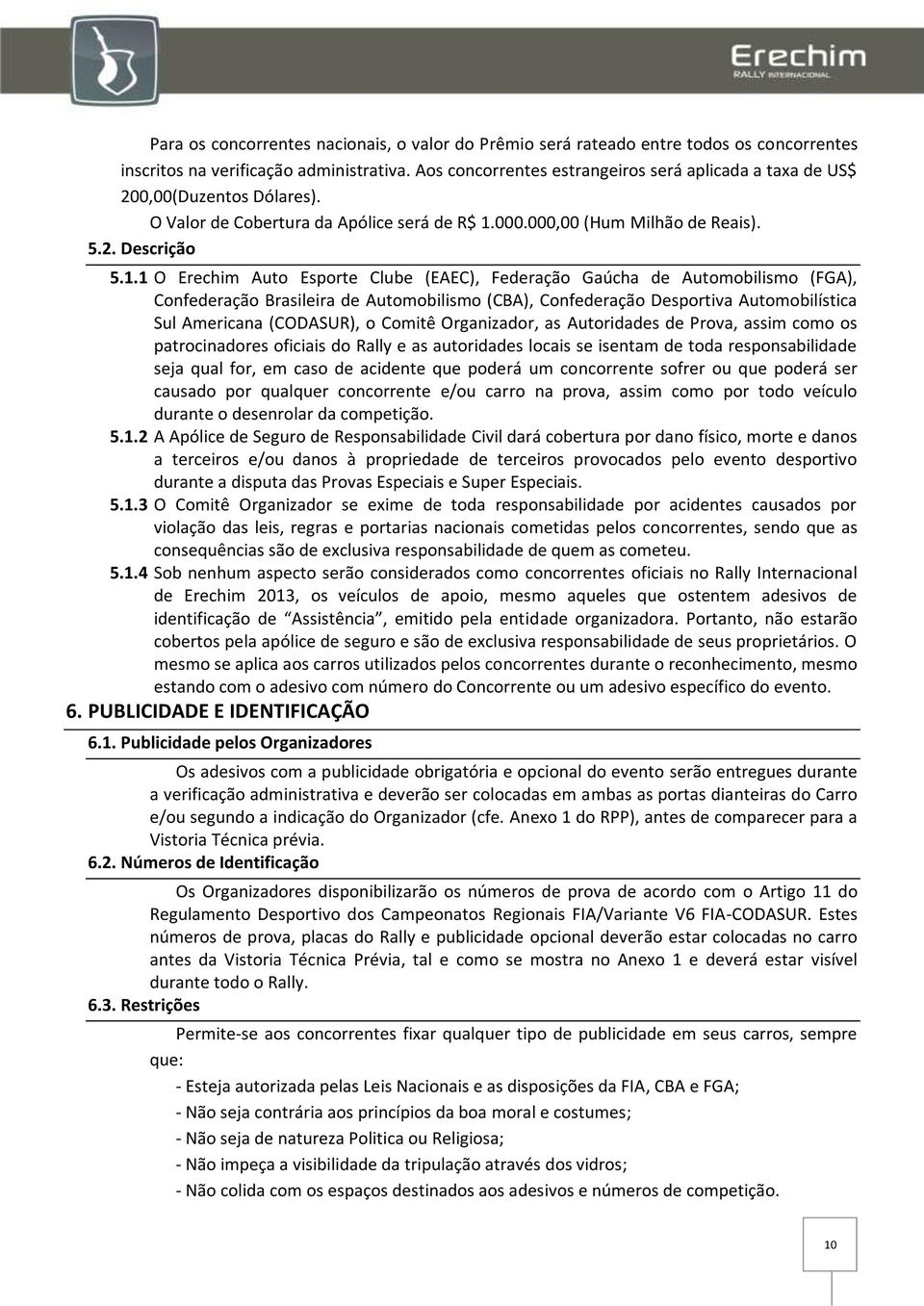 Erechim
RALLY INTERNACIONAL

Para os concorrentes nacionais, o valor do Prêmio será rateado entre todos os concorrentes inscritos na verificação administrativa. Aos concorrentes estrangeiros será aplicada a taxa de US$ 200,00(Duzentos Dólares).

O Valor de Cobertura da Apólice será de R$ 1.000.000,00 (Hum Milhão de Reais).

5.2. Descrição

5.1.1 O Erechim Auto Esporte Clube (EAEC), Federação Gaúcha de Automobilismo (FGA), Confederação Brasileira de Automobilismo (CBA), Confederação Desportiva Automobilística Sul Americana (CODASUR), o Comitê Organizador, as Autoridades de Prova, assim como os patrocinadores oficiais do Rally e as autoridades locais se isentam de toda responsabilidade seja qual for, em caso de acidente que poderá um concorrente sofrer ou que poderá ser causado por qualquer concorrente e/ou carro na prova, assim como por todo veículo durante o desenrolar da competição.

5.1.2 A Apólice de Seguro de Responsabilidade Civil dará cobertura por dano físico, morte e danos a terceiros e/ou danos à propriedade de terceiros provocados pelo evento desportivo durante a disputa das Provas Especiais e Super Especiais.

5.1.3 O Comitê Organizador se exime de toda responsabilidade por acidentes causados por violação das leis, regras e portarias nacionais cometidas pelos concorrentes, sendo que as consequências são de exclusiva responsabilidade de quem as cometeu.

5.1.4 Sob nenhum aspecto serão considerados como concorrentes oficiais no Rally Internacional de Erechim 2013, os veículos de apoio, mesmo aqueles que ostentem adesivos de identificação de “Assistência”, emitido pela entidade organizadora. Portanto, não estarão cobertos pela apólice de seguro e são de exclusiva responsabilidade de seus proprietários. O mesmo se aplica aos carros utilizados pelos concorrentes durante o reconhecimento, mesmo estando com o adesivo com número do Concorrente ou um adesivo específico do evento.

6. PUBLICIDADE E IDENTIFICAÇÃO

6.1. Publicidade pelos Organizadores

Os adesivos com a publicidade obrigatória e opcional do evento serão entregues durante a verificação administrativa e deverão ser colocadas em ambas as portas dianteiras do Carro e/ou segundo a indicação do Organizador (cfe. Anexo 1 do RPP), antes de comparecer para a Vistoria Técnica prévia.

6.2. Números de Identificação

Os Organizadores disponibilizarão os números de prova de acordo com o Artigo 11 do Regulamento Desportivo dos Campeonatos Regionais FIA/Variante V6 FIA-CODASUR. Estes números de prova, placas do Rally e publicidade opcional deverão estar colocadas no carro antes da Vistoria Técnica Prévia, tal e como se mostra no Anexo 1 e deverá estar visível durante todo o Rally.

6.3. Restrições

Permite-se aos concorrentes fixar qualquer tipo de publicidade em seus carros, sempre que:

- Esteja autorizada pelas Leis Nacionais e as disposições da FIA, CBA e FGA;
- Não seja contrária aos princípios da boa moral e costumes;
- Não seja de natureza Politica ou Religiosa;
- Não impeça a visibilidade da tripulação através dos vidros;
- Não colida com os espaços destinados aos adesivos e números de competição.

10